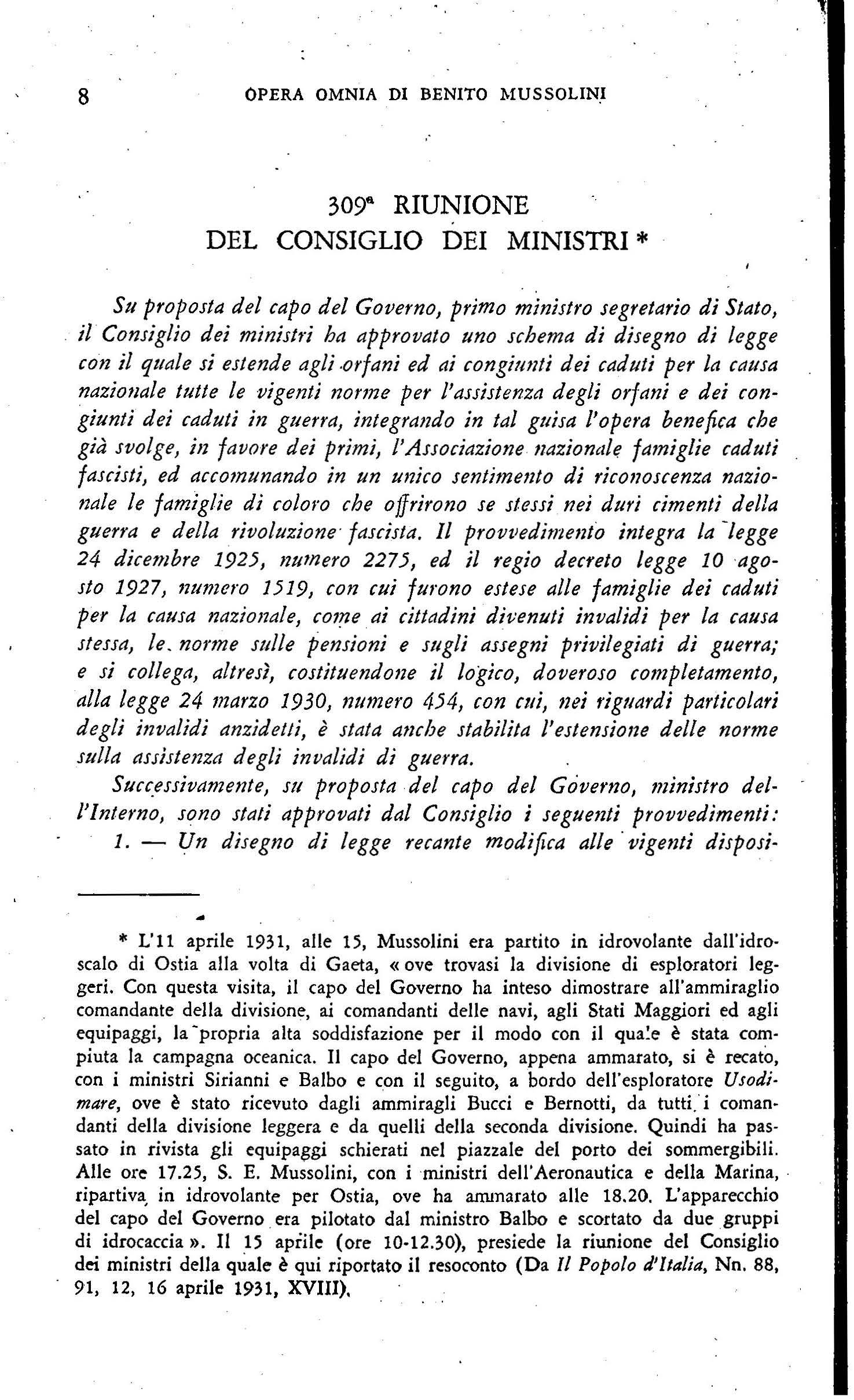 8 OPERA OMNIA DI BENITO MUSSOLINI

309ª RIUNIONE
DEL CONSIGLIO DEI MINISTRI *

Su proposta del capo del Governo, primo ministro segretario di Stato, il Consiglio dei ministri ha approvato uno schema di disegno di legge con il quale si estende agli orfani ed ai congiunti dei caduti per la causa nazionale tutte le vigenti norme per l'assistenza degli orfani e dei congiunti dei caduti in guerra, integrando in tal guisa l'opera benefica che già svolge, in favore dei primi, l'Associazione nazionale famiglie caduti fascisti, ed accomunando in un unico sentimento di riconoscenza nazionale le famiglie di coloro che offrirono se stessi nei duri cimenti della guerra e della rivoluzione fascista. Il provvedimento integra la legge 24 dicembre 1925, numero 2275, ed il regio decreto legge 10 agosto 1927, numero 1519, con cui furono estese alle famiglie dei caduti per la causa nazionale, come ai cittadini divenuti invalidi per la causa stessa, le norme sulle pensioni e sugli assegni privilegiati di guerra; e si collega, altresì, costituendone il logico, doveroso completamento, alla legge 24 marzo 1930, numero 454, con cui, nei riguardi particolari degli invalidi anzidetti, è stata anche stabilita l'estensione delle norme sulla assistenza degli invalidi di guerra.

Successivamente, su proposta del capo del Governo, ministro dell'Interno, sono stati approvati dal Consiglio i seguenti provvedimenti:

1. — Un disegno di legge recante modifica alle vigenti disposi-

* L'11 aprile 1931, alle 15, Mussolini era partito in idrovolante dall'idroscalo di Ostia alla volta di Gaeta, « ove trovasi la divisione di esploratori leggeri. Con questa visita, il capo del Governo ha inteso dimostrare all'ammiraglio comandante della divisione, ai comandanti delle navi, agli Stati Maggiori ed agli equipaggi, la propria alta soddisfazione per il modo con il quale è stata compiuta la campagna oceanica. Il capo del Governo, appena ammarato, si è recato, con i ministri Sirianni e Balbo e con il seguito, a bordo dell'esploratore Usodimare, ove è stato ricevuto dagli ammiragli Bucci e Bernotti, da tutti i comandanti della divisione leggera e da quelli della seconda divisione. Quindi ha passato in rivista gli equipaggi schierati nel piazzale del porto dei sommergibili. Alle ore 17.25, S. E. Mussolini, con i ministri dell'Aeronautica e della Marina, ripartiva in idrovolante per Ostia, ove ha ammarato alle 18.20. L'apparecchio del capo del Governo era pilotato dal ministro Balbo e scortato da due gruppi di idrocaccia ». Il 15 aprile (ore 10-12.30), presiede la riunione del Consiglio dei ministri della quale è qui riportato il resoconto (Da Il Popolo d'Italia, Nn. 88, 91, 12, 16 aprile 1931, XVIII).